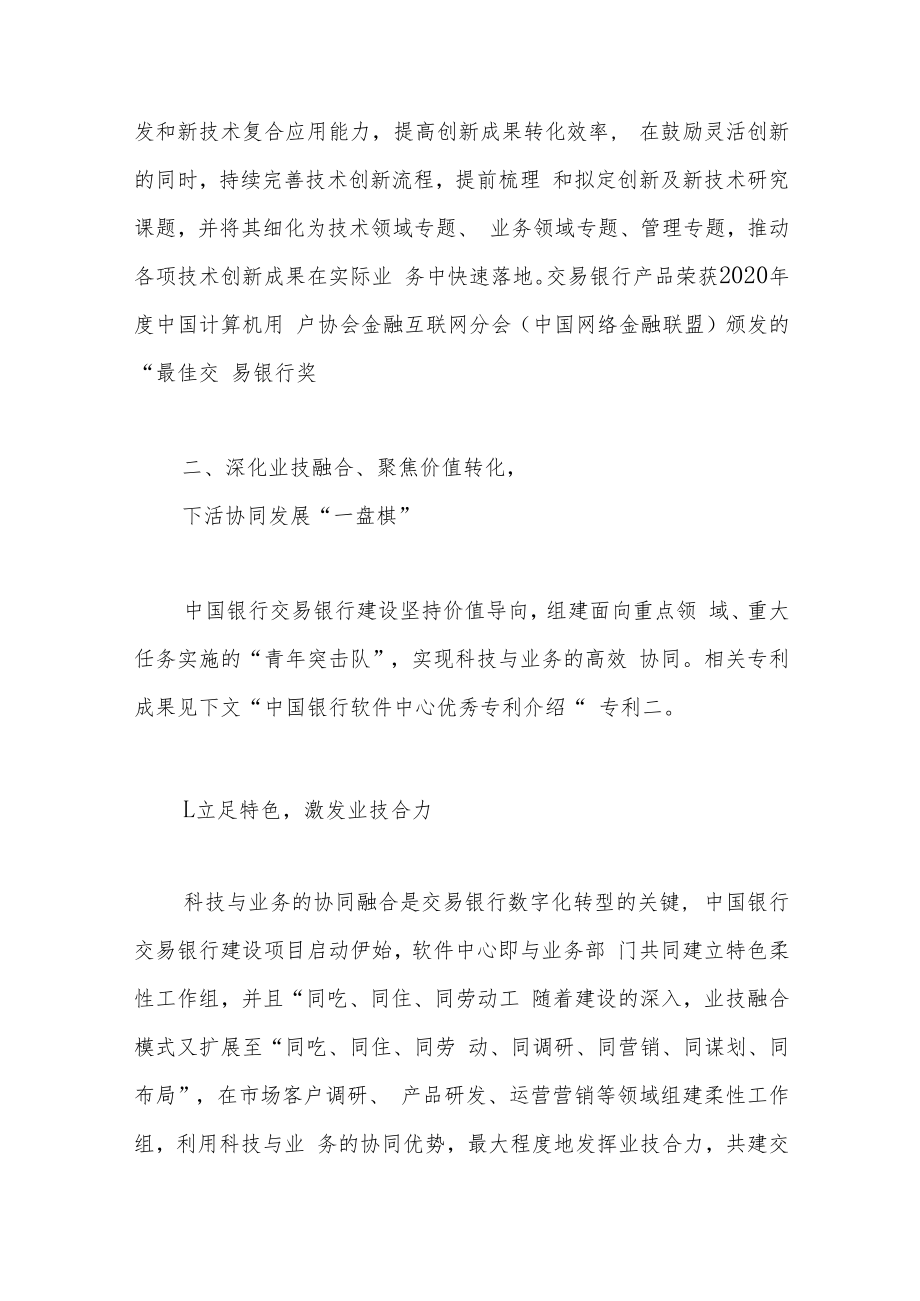 发和新技术复合应用能力，提高创新成果转化效率， 在鼓励灵活创新的同时，持续完善技术创新流程，提前梳理 和拟定创新及新技术研究课题，并将其细化为技术领域专题、 业务领域专题、管理专题，推动各项技术创新成果在实际业 务中快速落地。交易银行产品荣获2020年度中国计算机用 户协会金融互联网分会（中国网络金融联盟）颁发的“最佳交 易银行奖

二、深化业技融合、聚焦价值转化，
下活协同发展“一盘棋”

中国银行交易银行建设坚持价值导向，组建面向重点领 域、重大任务实施的“青年突击队”，实现科技与业务的高效 协同。相关专利成果见下文“中国银行软件中心优秀专利介绍“ 专利二。

L立足特色，激发业技合力

科技与业务的协同融合是交易银行数字化转型的关键，中国银行交易银行建设项目启动伊始，软件中心即与业务部 门共同建立特色柔性工作组，并且“同吃、同住、同劳动工 随着建设的深入，业技融合模式又扩展至“同吃、同住、同劳 动、同调研、同营销、同谋划、同布局”，在市场客户调研、 产品研发、运营营销等领域组建柔性工作组，利用科技与业 务的协同优势，最大程度地发挥业技合力，共建交